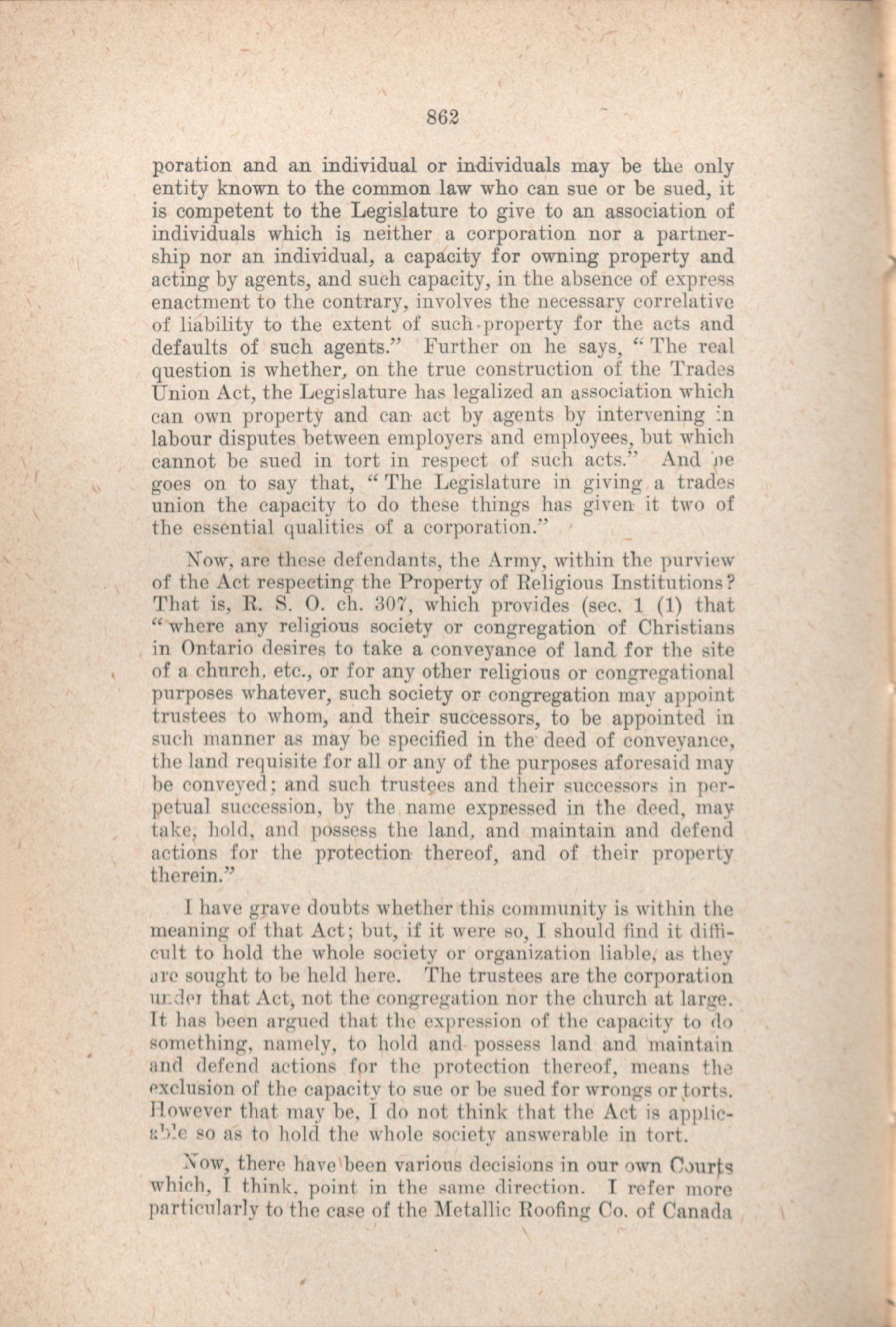 862

poration and an individual or individuals may be the only entity known to the common law who can sue or be sued, it is competent to the Legislature to give to an association of individuals which is neither a corporation nor a partnership nor an individual, a capacity for owning property and acting by agents, and such capacity, in the absence of express enactment to the contrary, involves the necessary correlative of liability to the extent of such property for the acts and defaults of such agents." Further on he says, "The real question is whether, on the true construction of the Trades Union Act, the Legislature has legalized an association which can own property and can act by agents by intervening in labour disputes between employers and employees, but which cannot be sued in tort in respect of such acts." And he goes on to say that, "The Legislature in giving a trades union the capacity to do these things has given it two of the essential qualities of a corporation."

Now, are these defendants, the Army, within the purview of the Act respecting the Property of Religious Institutions? That is, R. S. O. ch. 307, which provides (sec. 1 (1) that "where any religious society or congregation of Christians in Ontario desires to take a conveyance of land for the site of a church, etc., or for any other religious or congregational purposes whatever, such society or congregation may appoint trustees to whom, and their successors, to be appointed in such manner as may be specified in the deed of conveyance, the land requisite for all or any of the purposes aforesaid may be conveyed; and such trustees and their successors in perpetual succession, by the name expressed in the deed, may take, hold, and possess the land, and maintain and defend actions for the protection thereof, and of their property therein."

I have grave doubts whether this community is within the meaning of that Act; but, if it were so, I should find it difficult to hold the whole society or organization liable, as they are sought to be held here. The trustees are the corporation under that Act, not the congregation nor the church at large. It has been argued that the expression of the capacity to do something, namely, to hold and possess land and maintain and defend actions for the protection thereof, means the exclusion of the capacity to sue or be sued for wrongs or torts. However that may be, I do not think that the Act is applicable so as to hold the whole society answerable in tort.

Now, there have been various decisions in our own Courts which, I think, point in the same direction. I refer more particularly to the case of the Metallic Roofing Co. of Canada